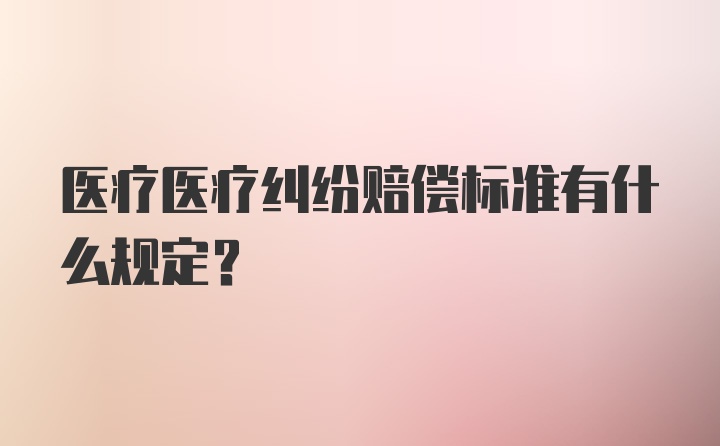 医疗医疗纠纷赔偿标准有什么规定？